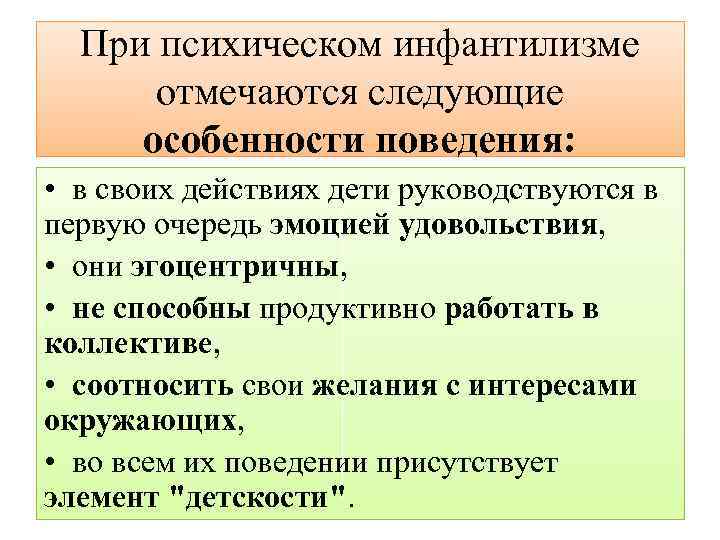 При психическом инфантилизме отмечаются следующие особенности поведения:

• в своих действиях дети руководствуются в первую очередь эмоцией удовольствия,
• они эгоцентричны,
• не способны продуктивно работать в коллективе,
• соотносить свои желания с интересами окружающих,
• во всем их поведении присутствует элемент "детскости".